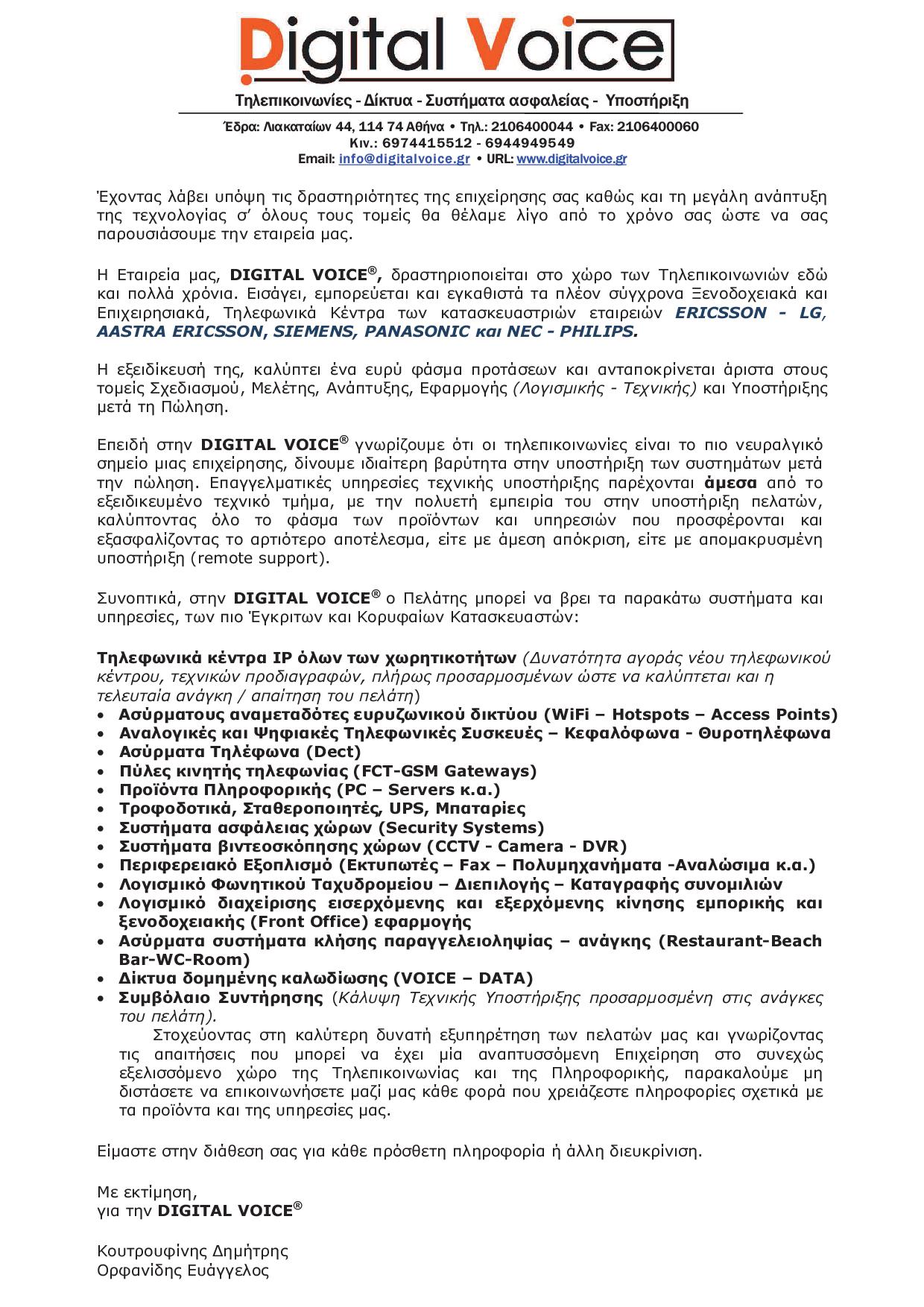 Digital Voice

Τηλεπικοινωνίες - Δίκτυα - Συστήματα ασφαλείας - Υποστήριξη

Έδρα: Λιακαταίων 44, 114 74 Αθήνα • Τηλ.: 2106400044 • Fax: 2106400060
Κιν.: 6974415512 - 6944949549
Email: info@digitalvoice.gr • URL: www.digitalvoice.gr

Έχοντας λάβει υπόψη τις δραστηριότητες της επιχείρησης σας καθώς και τη μεγάλη ανάπτυξη της τεχνολογίας σ' όλους τους τομείς θα θέλαμε λίγο από το χρόνο σας ώστε να σας παρουσιάσουμε την εταιρεία μας.

Η Εταιρεία μας, DIGITAL VOICE®, δραστηριοποιείται στο χώρο των Τηλεπικοινωνιών εδώ και πολλά χρόνια. Εισάγει, εμπορεύεται και εγκαθιστά τα πλέον σύγχρονα Ξενοδοχειακά και Επιχειρησιακά, Τηλεφωνικά Κέντρα των κατασκευαστριών εταιρειών ERICSSON - LG, AASTRA ERICSSON, SIEMENS, PANASONIC και NEC - PHILIPS.

Η εξειδίκευσή της, καλύπτει ένα ευρύ φάσμα προτάσεων και ανταποκρίνεται άριστα στους τομείς Σχεδιασμού, Μελέτης, Ανάπτυξης, Εφαρμογής (Λογισμικής - Τεχνικής) και Υποστήριξης μετά τη Πώληση.

Επειδή στην DIGITAL VOICE® γνωρίζουμε ότι οι τηλεπικοινωνίες είναι το πιο νευραλγικό σημείο μιας επιχείρησης, δίνουμε ιδιαίτερη βαρύτητα στην υποστήριξη των συστημάτων μετά την πώληση. Επαγγελματικές υπηρεσίες τεχνικής υποστήριξης παρέχονται άμεσα από το εξειδικευμένο τεχνικό τμήμα, με την πολυετή εμπειρία του στην υποστήριξη πελατών, καλύπτοντας όλο το φάσμα των προϊόντων και υπηρεσιών που προσφέρονται και εξασφαλίζοντας το αρτιότερο αποτέλεσμα, είτε με άμεση απόκριση, είτε με απομακρυσμένη υποστήριξη (remote support).

Συνοπτικά, στην DIGITAL VOICE® ο Πελάτης μπορεί να βρει τα παρακάτω συστήματα και υπηρεσίες, των πιο Έγκριτων και Κορυφαίων Κατασκευαστών:

Τηλεφωνικά κέντρα IP όλων των χωρητικοτήτων (Δυνατότητα αγοράς νέου τηλεφωνικού κέντρου, τεχνικών προδιαγραφών, πλήρως προσαρμοσμένων ώστε να καλύπτεται και η τελευταία ανάγκη / απαίτηση του πελάτη)
• Ασύρματους αναμεταδότες ευρυζωνικού δικτύου (WiFi – Hotspots – Access Points)
• Αναλογικές και Ψηφιακές Τηλεφωνικές Συσκευές – Κεφαλόφωνα - Θυροτηλέφωνα
• Ασύρματα Τηλέφωνα (Dect)
• Πύλες κινητής τηλεφωνίας (FCT-GSM Gateways)
• Προϊόντα Πληροφορικής (PC – Servers κ.α.)
• Τροφοδοτικά, Σταθεροποιητές, UPS, Μπαταρίες
• Συστήματα ασφάλειας χώρων (Security Systems)
• Συστήματα βιντεοσκόπησης χώρων (CCTV - Camera - DVR)
• Περιφερειακό Εξοπλισμό (Εκτυπωτές – Fax – Πολυμηχανήματα -Αναλώσιμα κ.α.)
• Λογισμικό Φωνητικού Ταχυδρομείου – Διεπιλογής – Καταγραφής συνομιλιών
• Λογισμικό διαχείρισης εισερχόμενης και εξερχόμενης κίνησης εμπορικής και ξενοδοχειακής (Front Office) εφαρμογής
• Ασύρματα συστήματα κλήσης παραγγελειοληψίας – ανάγκης (Restaurant-Beach Bar-WC-Room)
• Δίκτυα δομημένης καλωδίωσης (VOICE – DATA)
• Συμβόλαιο Συντήρησης (Κάλυψη Τεχνικής Υποστήριξης προσαρμοσμένη στις ανάγκες του πελάτη).

Στοχεύοντας στη καλύτερη δυνατή εξυπηρέτηση των πελατών μας και γνωρίζοντας τις απαιτήσεις που μπορεί να έχει μία αναπτυσσόμενη Επιχείρηση στο συνεχώς εξελισσόμενο χώρο της Τηλεπικοινωνίας και της Πληροφορικής, παρακαλούμε μη διστάσετε να επικοινωνήσετε μαζί μας κάθε φορά που χρειάζεστε πληροφορίες σχετικά με τα προϊόντα και της υπηρεσίες μας.

Είμαστε στην διάθεση σας για κάθε πρόσθετη πληροφορία ή άλλη διευκρίνιση.

Με εκτίμηση,
για την DIGITAL VOICE®

Κουτρουφίνης Δημήτρης
Ορφανίδης Ευάγγελος